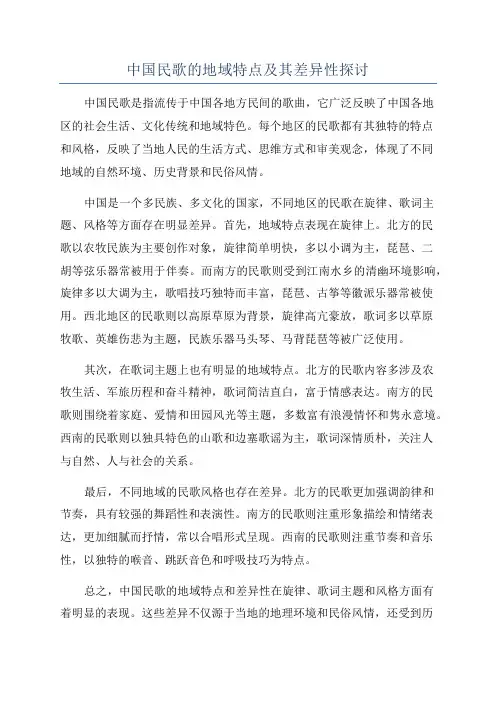 中国民歌的地域特点及其差异性探讨

中国民歌是指流传于中国各地方民间的歌曲，它广泛反映了中国各地区的社会生活、文化传统和地域特色。每个地区的民歌都有其独特的特点和风格，反映了当地人民的生活方式、思维方式和审美观念，体现了不同地域的自然环境、历史背景和民俗风情。

中国是一个多民族、多文化的国家，不同地区的民歌在旋律、歌词主题、风格等方面存在明显差异。首先，地域特点表现在旋律上。北方的民歌以农牧民族为主要创作对象，旋律简单明快，多以小调为主，琵琶、二胡等弦乐器常被用于伴奏。而南方的民歌则受到江南水乡的清幽环境影响，旋律多以大调为主，歌唱技巧独特而丰富，琵琶、古筝等徽派乐器常被使用。西北地区的民歌则以高原草原为背景，旋律高亢豪放，歌词多以草原牧歌、英雄伤悲为主题，民族乐器马头琴、马背琵琶等被广泛使用。

其次，在歌词主题上也有明显的地域特点。北方的民歌内容多涉及农牧生活、军旅历程和奋斗精神，歌词简洁直白，富于情感表达。南方的民歌则围绕着家庭、爱情和田园风光等主题，多数富有浪漫情怀和隽永意境。西南的民歌则以独具特色的山歌和边塞歌谣为主，歌词深情质朴，关注人与自然、人与社会的关系。

最后，不同地域的民歌风格也存在差异。北方的民歌更加强调韵律和节奏，具有较强的舞蹈性和表演性。南方的民歌则注重形象描绘和情绪表达，更加细腻而抒情，常以合唱形式呈现。西南的民歌则注重节奏和音乐性，以独特的喉音、跳跃音色和呼吸技巧为特点。

总之，中国民歌的地域特点和差异性在旋律、歌词主题和风格方面有着明显的表现。这些差异不仅源于当地的地理环境和民俗风情，还受到历